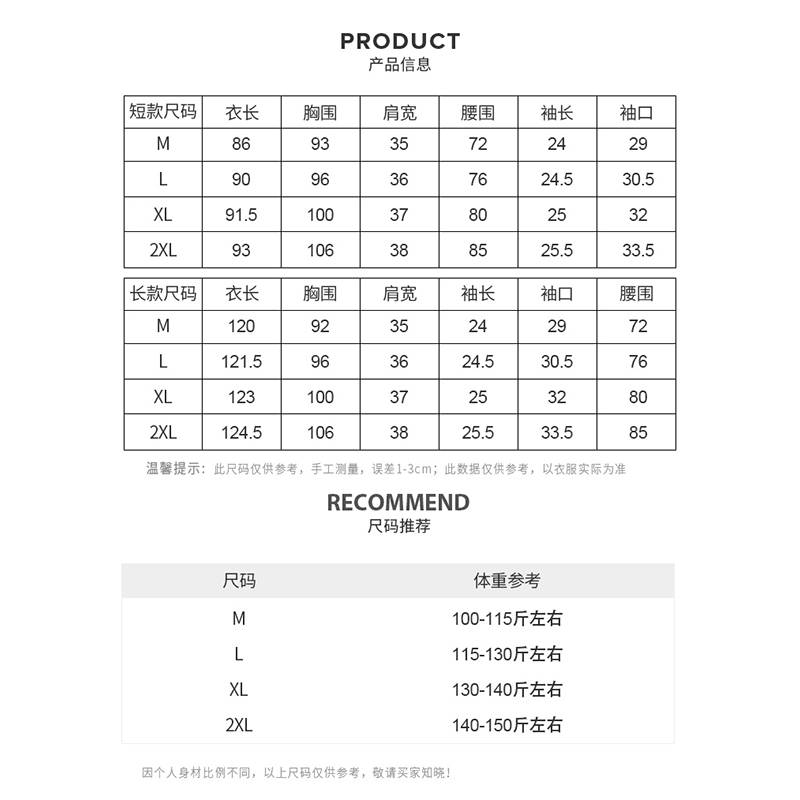 PRODUCT
产品信息

| 短款尺码 | 衣长 | 胸围 | 肩宽 | 腰围 | 袖长 | 袖口 |
|---|---|---|---|---|---|---|
| M | 86 | 93 | 35 | 72 | 24 | 29 |
| L | 90 | 96 | 36 | 76 | 24.5 | 30.5 |
| XL | 91.5 | 100 | 37 | 80 | 25 | 32 |
| 2XL | 93 | 106 | 38 | 85 | 25.5 | 33.5 |

| 长款尺码 | 衣长 | 胸围 | 肩宽 | 袖长 | 袖口 | 腰围 |
|---|---|---|---|---|---|---|
| M | 120 | 92 | 35 | 24 | 29 | 72 |
| L | 121.5 | 96 | 36 | 24.5 | 30.5 | 76 |
| XL | 123 | 100 | 37 | 25 | 32 | 80 |
| 2XL | 124.5 | 106 | 38 | 25.5 | 33.5 | 85 |

温馨提示：此尺码仅供参考，手工测量，误差1-3cm；此数据仅供参考，以衣服实际为准

RECOMMEND
尺码推荐

| 尺码 | 体重参考 |
|---|---|
| M | 100-115斤左右 |
| L | 115-130斤左右 |
| XL | 130-140斤左右 |
| 2XL | 140-150斤左右 |

因个人身材比例不同，以上尺码仅供参考，敬请买家知晓！